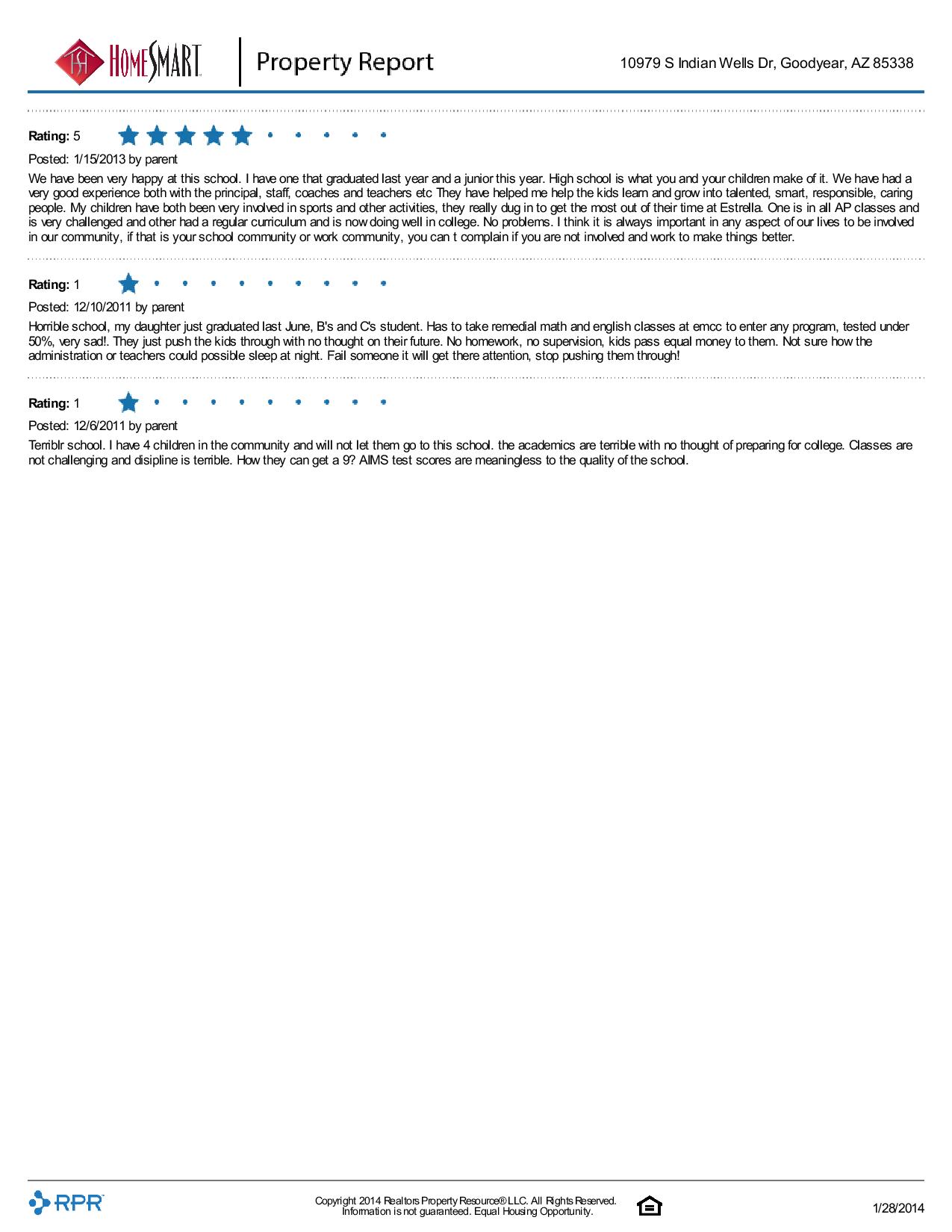 HOMESMART

Property Report

10979 S Indian Wells Dr, Goodyear, AZ 85338

Rating: 5

Posted: 1/15/2013 by parent

We have been very happy at this school. I have one that graduated last year and a junior this year. High school is what you and your children make of it. We have had a very good experience both with the principal, staff, coaches and teachers etc They have helped me help the kids learn and grow into talented, smart, responsible, caring people. My children have both been very involved in sports and other activities, they really dug in to get the most out of their time at Estrella. One is in all AP classes and is very challenged and other had a regular curriculum and is now doing well in college. No problems. I think it is always important in any aspect of our lives to be involved in our community, if that is your school community or work community, you can t complain if you are not involved and work to make things better.

Rating: 1

Posted: 12/10/2011 by parent

Horrible school, my daughter just graduated last June, B's and C's student. Has to take remedial math and english classes at emcc to enter any program, tested under 50%, very sad!. They just push the kids through with no thought on their future. No homework, no supervision, kids pass equal money to them. Not sure how the administration or teachers could possible sleep at night. Fail someone it will get there attention, stop pushing them through!

Rating: 1

Posted: 12/6/2011 by parent

Terriblr school. I have 4 children in the community and will not let them go to this school. the academics are terrible with no thought of preparing for college. Classes are not challenging and disipline is terrible. How they can get a 9? AIMS test scores are meaningless to the quality of the school.

RPR

Copyright 2014 Realtors Property Resource® LLC. All Rights Reserved.
Information is not guaranteed. Equal Housing Opportunity.

1/28/2014